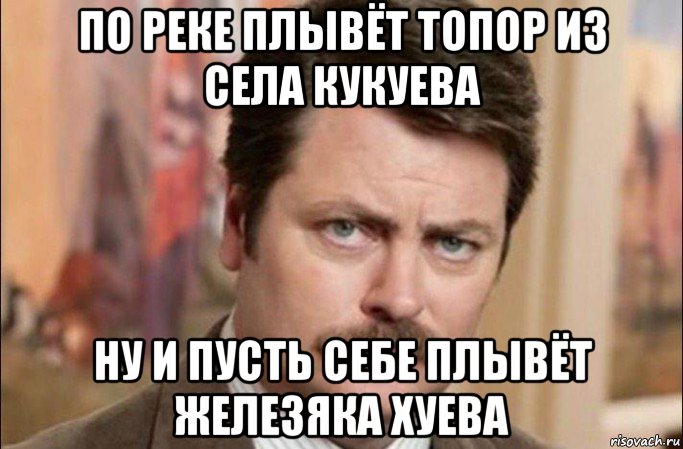 ПО РЕКЕ ПЛЫВЁТ ТОПОР ИЗ СЕЛА КУКУЕВА

НУ И ПУСТЬ СЕБЕ ПЛЫВЁТ ЖЕЛЕЗЯКА ХУЕВА

risovach.ru